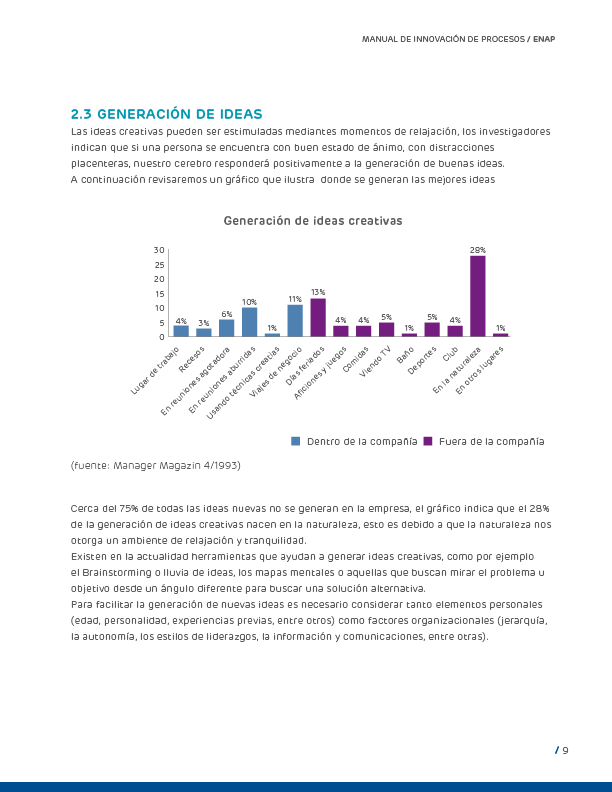 MANUAL DE INNOVACIÓN DE PROCESOS / ENAP

2.3 GENERACIÓN DE IDEAS

Las ideas creativas pueden ser estimuladas mediantes momentos de relajación, los investigadores indican que si una persona se encuentra con buen estado de ánimo, con distracciones placenteras, nuestro cerebro responderá positivamente a la generación de buenas ideas.
A continuación revisaremos un gráfico que ilustra donde se generan las mejores ideas

Generación de ideas creativas

30
25
20
15
10
5
0

4% 3% 6% 10% 1% 11% 13% 4% 4% 5% 1% 5% 4% 28% 1%

Lugar de trabajo
Recesos
En reuniones agotadora
En reuniones aburridas
Usando técnicas creativas
Viajes de negocio
Días feriados
Aficiones y juegos
Comidas
Viendo TV
Baño
Deportes
Club
En la naturaleza
En otros lugares

Dentro de la compañía
Fuera de la compañía

(fuente: Manager Magazin 4/1993)

Cerca del 75% de todas las ideas nuevas no se generan en la empresa, el gráfico indica que el 28% de la generación de ideas creativas nacen en la naturaleza, esto es debido a que la naturaleza nos otorga un ambiente de relajación y tranquilidad.
Existen en la actualidad herramientas que ayudan a generar ideas creativas, como por ejemplo el Brainstorming o lluvia de ideas, los mapas mentales o aquellas que buscan mirar el problema u objetivo desde un ángulo diferente para buscar una solución alternativa.
Para facilitar la generación de nuevas ideas es necesario considerar tanto elementos personales (edad, personalidad, experiencias previas, entre otros) como factores organizacionales (jerarquía, la autonomía, los estilos de liderazgos, la información y comunicaciones, entre otras).

/ 9